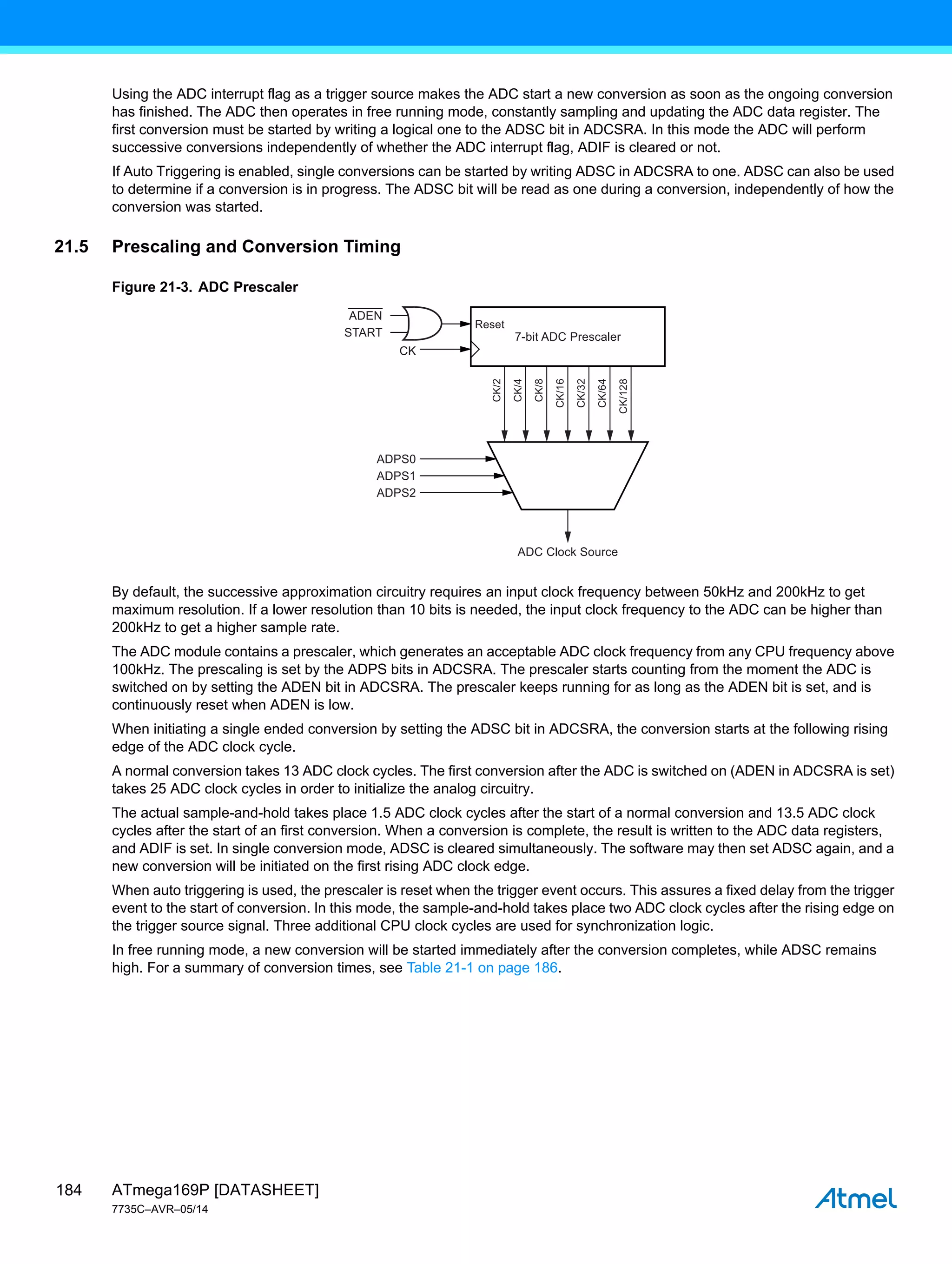 Using the ADC interrupt flag as a trigger source makes the ADC start a new conversion as soon as the ongoing conversion has finished. The ADC then operates in free running mode, constantly sampling and updating the ADC data register. The first conversion must be started by writing a logical one to the ADSC bit in ADCSRA. In this mode the ADC will perform successive conversions independently of whether the ADC interrupt flag, ADIF is cleared or not.

If Auto Triggering is enabled, single conversions can be started by writing ADSC in ADCSRA to one. ADSC can also be used to determine if a conversion is in progress. The ADSC bit will be read as one during a conversion, independently of how the conversion was started.

21.5 Prescaling and Conversion Timing

Figure 21-3. ADC Prescaler

$\overline{ADEN}$
START
CK
Reset
7-bit ADC Prescaler
CK/2
CK/4
CK/8
CK/16
CK/32
CK/64
CK/128
ADPS0
ADPS1
ADPS2
ADC Clock Source

By default, the successive approximation circuitry requires an input clock frequency between 50kHz and 200kHz to get maximum resolution. If a lower resolution than 10 bits is needed, the input clock frequency to the ADC can be higher than 200kHz to get a higher sample rate.

The ADC module contains a prescaler, which generates an acceptable ADC clock frequency from any CPU frequency above 100kHz. The prescaling is set by the ADPS bits in ADCSRA. The prescaler starts counting from the moment the ADC is switched on by setting the ADEN bit in ADCSRA. The prescaler keeps running for as long as the ADEN bit is set, and is continuously reset when ADEN is low.

When initiating a single ended conversion by setting the ADSC bit in ADCSRA, the conversion starts at the following rising edge of the ADC clock cycle.

A normal conversion takes 13 ADC clock cycles. The first conversion after the ADC is switched on (ADEN in ADCSRA is set) takes 25 ADC clock cycles in order to initialize the analog circuitry.

The actual sample-and-hold takes place 1.5 ADC clock cycles after the start of a normal conversion and 13.5 ADC clock cycles after the start of an first conversion. When a conversion is complete, the result is written to the ADC data registers, and ADIF is set. In single conversion mode, ADSC is cleared simultaneously. The software may then set ADSC again, and a new conversion will be initiated on the first rising ADC clock edge.

When auto triggering is used, the prescaler is reset when the trigger event occurs. This assures a fixed delay from the trigger event to the start of conversion. In this mode, the sample-and-hold takes place two ADC clock cycles after the rising edge on the trigger source signal. Three additional CPU clock cycles are used for synchronization logic.

In free running mode, a new conversion will be started immediately after the conversion completes, while ADSC remains high. For a summary of conversion times, see Table 21-1 on page 186.

184 ATmega169P [DATASHEET]
7735C–AVR–05/14
Atmel